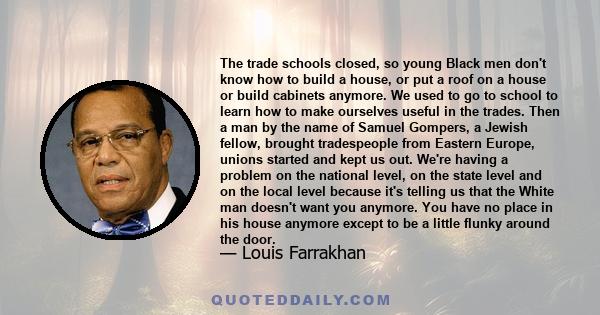 The trade schools closed, so young Black men don't know how to build a house, or put a roof on a house or build cabinets anymore. We used to go to school to learn how to make ourselves useful in the trades. Then a man by the name of Samuel Gompers, a Jewish fellow, brought tradespeople from Eastern Europe, unions started and kept us out. We're having a problem on the national level, on the state level and on the local level because it's telling us that the White man doesn't want you anymore. You have no place in his house anymore except to be a little flunky around the door.

— Louis Farrakhan

QUOTEDDAILY.COM